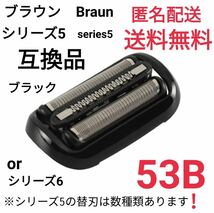 ブラウン Braun
シリーズ5 series5

互換品

ブラック

匿名配送
送料無料

or
シリーズ6

53B

※シリーズ5の替刃は数種類あります！